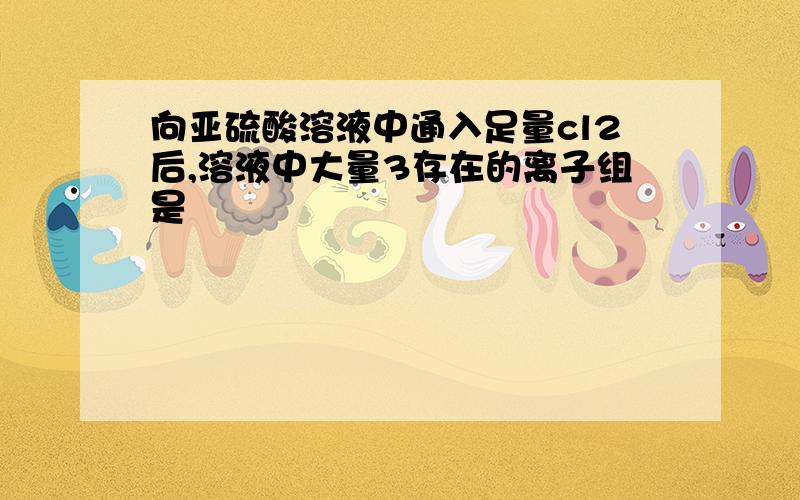 向亚硫酸溶液中通入足量cl2后,溶液中大量3存在的离子组是